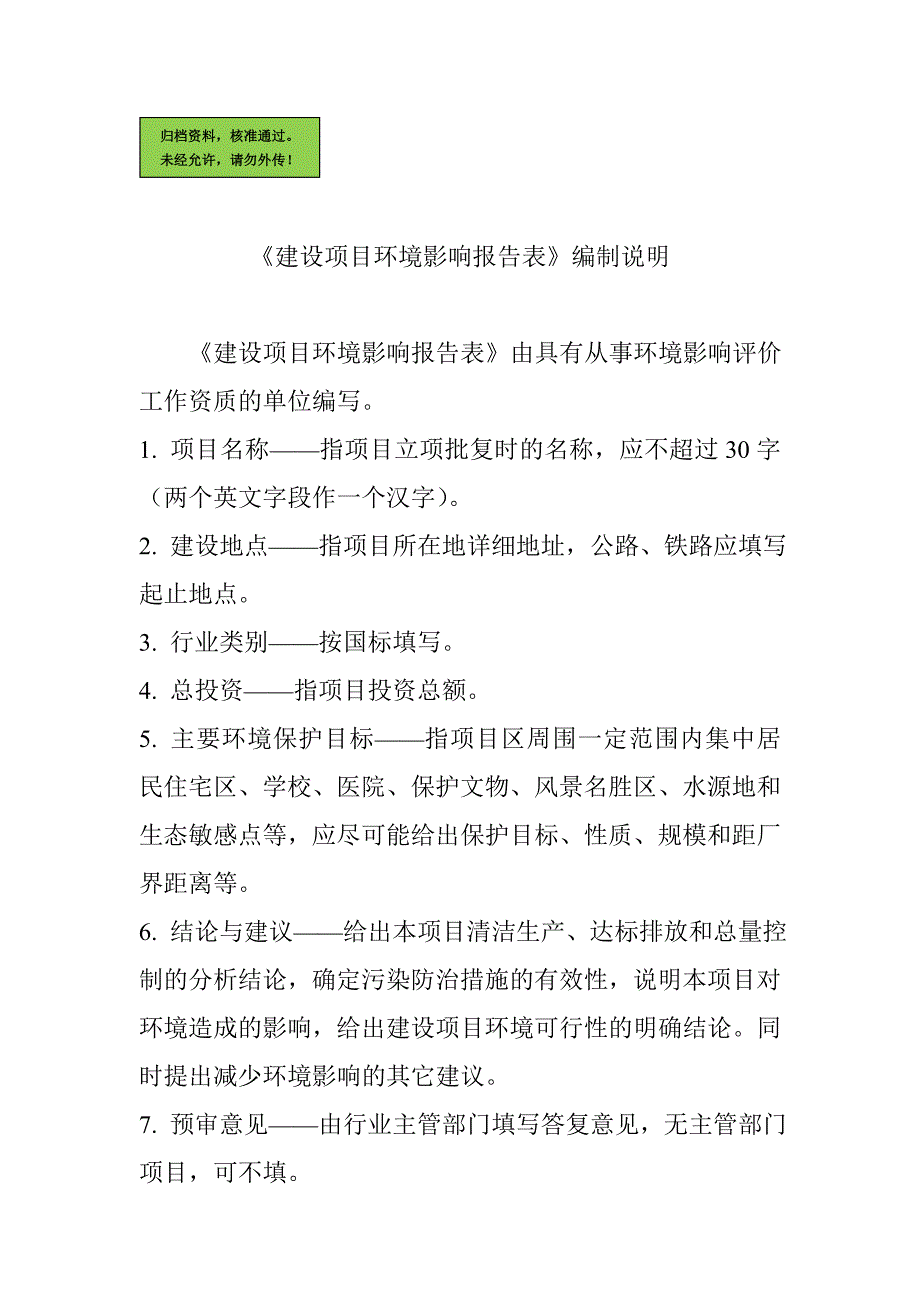 归档资料，核准通过。
未经允许，请勿外传！

《建设项目环境影响报告表》编制说明

《建设项目环境影响报告表》由具有从事环境影响评价工作资质的单位编写。

1. 项目名称——指项目立项批复时的名称，应不超过 30 字（两个英文字段作一个汉字）。

2. 建设地点——指项目所在地详细地址，公路、铁路应填写起止地点。

3. 行业类别——按国标填写。

4. 总投资——指项目投资总额。

5. 主要环境保护目标——指项目区周围一定范围内集中居民住宅区、学校、医院、保护文物、风景名胜区、水源地和生态敏感点等，应尽可能给出保护目标、性质、规模和距厂界距离等。

6. 结论与建议——给出本项目清洁生产、达标排放和总量控制的分析结论，确定污染防治措施的有效性，说明本项目对环境造成的影响，给出建设项目环境可行性的明确结论。同时提出减少环境影响的其它建议。

7. 预审意见——由行业主管部门填写答复意见，无主管部门项目，可不填。